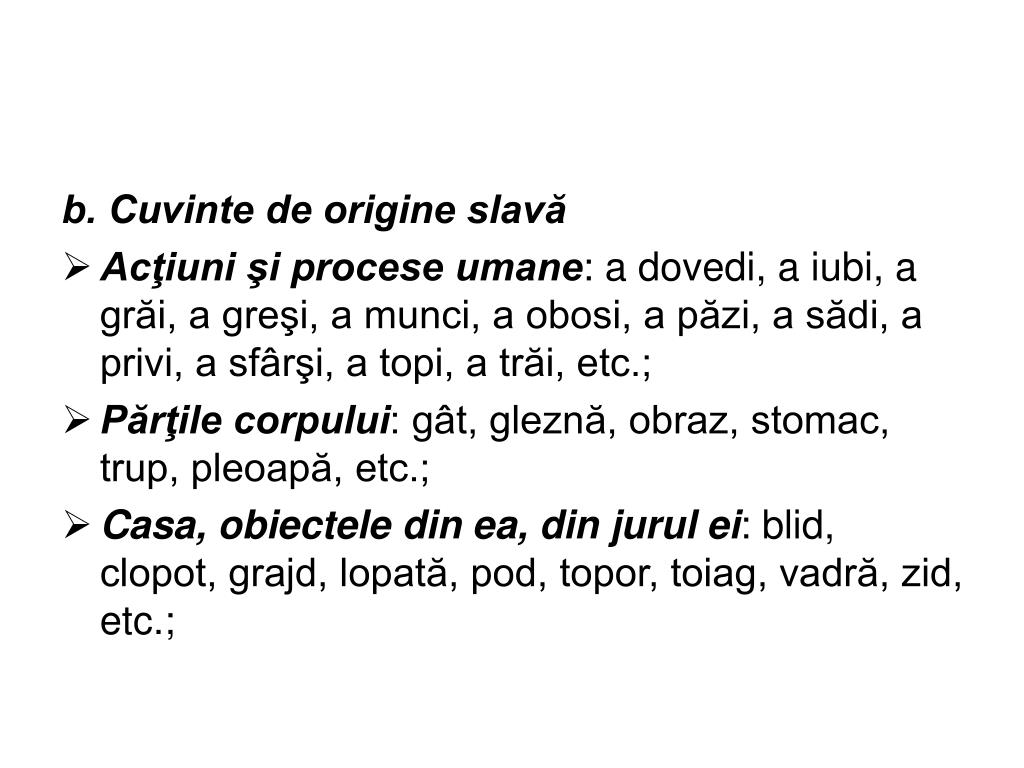 b. Cuvinte de origine slavă

➢ Acţiuni şi procese umane: a dovedi, a iubi, a grăi, a greşi, a munci, a obosi, a păzi, a sădi, a privi, a sfârşi, a topi, a trăi, etc.;

➢ Părţile corpului: gât, gleznă, obraz, stomac, trup, pleoapă, etc.;

➢ Casa, obiectele din ea, din jurul ei: blid, clopot, grajd, lopată, pod, topor, toiag, vadră, zid, etc.;